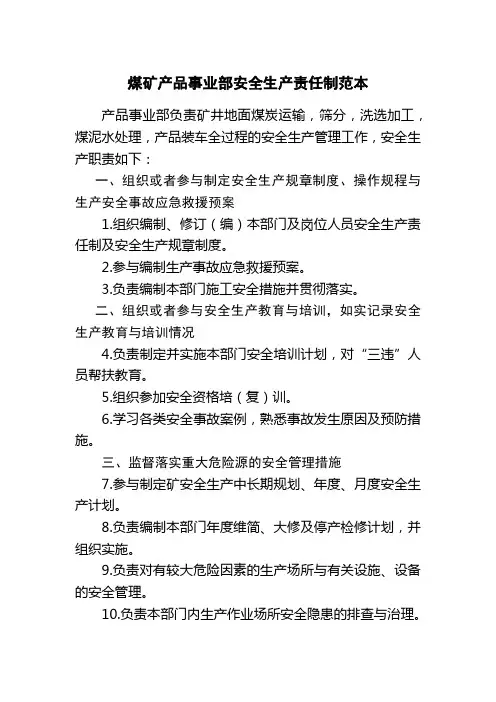 煤矿产品事业部安全生产责任制范本

产品事业部负责矿井地面煤炭运输，筛分，洗选加工，煤泥水处理，产品装车全过程的安全生产管理工作，安全生产职责如下：

一、组织或者参与制定安全生产规章制度、操作规程与生产安全事故应急救援预案

1.组织编制、修订（编）本部门及岗位人员安全生产责任制及安全生产规章制度。

2.参与编制生产事故应急救援预案。

3.负责编制本部门施工安全措施并贯彻落实。

二、组织或者参与安全生产教育与培训，如实记录安全生产教育与培训情况

4.负责制定并实施本部门安全培训计划，对“三违”人员帮扶教育。

5.组织参加安全资格培（复）训。

6.学习各类安全事故案例，熟悉事故发生原因及预防措施。

三、监督落实重大危险源的安全管理措施

7.参与制定矿安全生产中长期规划、年度、月度安全生产计划。

8.负责编制本部门年度维简、大修及停产检修计划，并组织实施。

9.负责对有较大危险因素的生产场所与有关设施、设备的安全管理。

10.负责本部门内生产作业场所安全隐患的排查与治理。